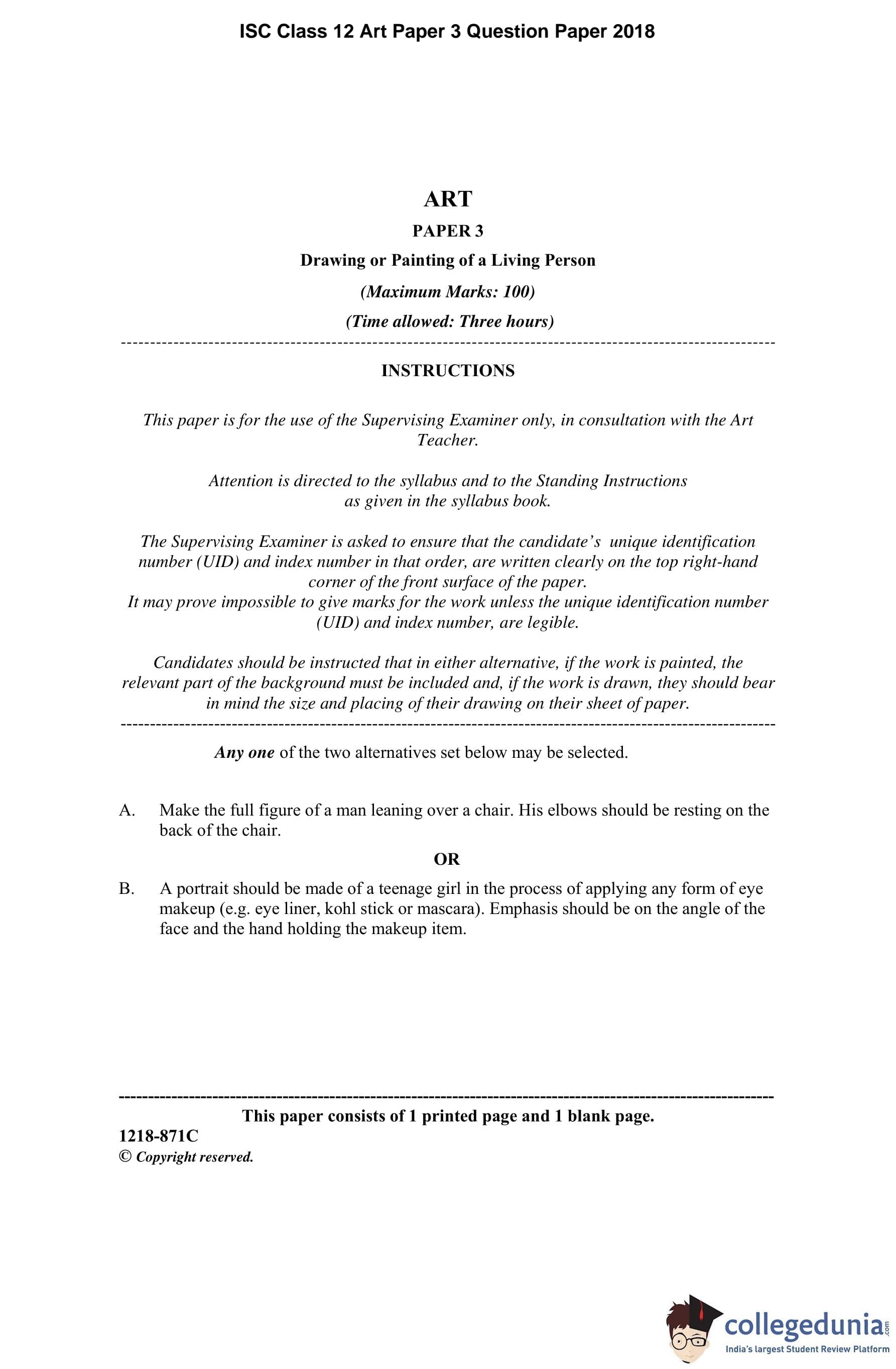 ISC Class 12 Art Paper 3 Question Paper 2018

ART

PAPER 3

Drawing or Painting of a Living Person

(Maximum Marks: 100)

(Time allowed: Three hours)

INSTRUCTIONS

This paper is for the use of the Supervising Examiner only, in consultation with the Art Teacher.

Attention is directed to the syllabus and to the Standing Instructions as given in the syllabus book.

The Supervising Examiner is asked to ensure that the candidate's unique identification number (UID) and index number in that order, are written clearly on the top right-hand corner of the front surface of the paper.
It may prove impossible to give marks for the work unless the unique identification number (UID) and index number, are legible.

Candidates should be instructed that in either alternative, if the work is painted, the relevant part of the background must be included and, if the work is drawn, they should bear in mind the size and placing of their drawing on their sheet of paper.

Any one of the two alternatives set below may be selected.

A. Make the full figure of a man leaning over a chair. His elbows should be resting on the back of the chair.

OR

B. A portrait should be made of a teenage girl in the process of applying any form of eye makeup (e.g. eye liner, kohl stick or mascara). Emphasis should be on the angle of the face and the hand holding the makeup item.

This paper consists of 1 printed page and 1 blank page.

1218-871C

© Copyright reserved.

collegedunia.com
India's largest Student Review Platform